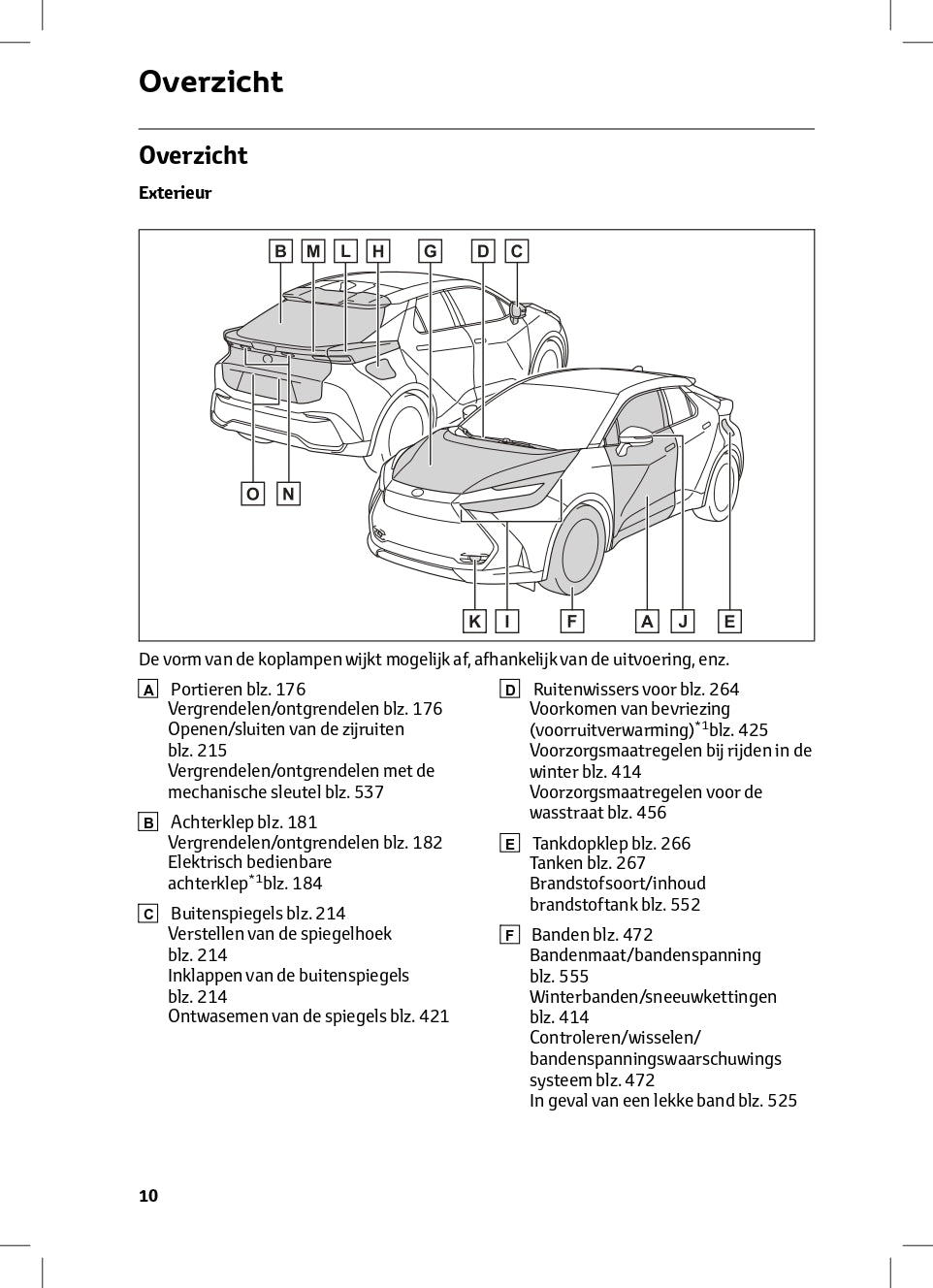 Overzicht

Overzicht

Exterieur

B M L H G D C

O N

K I F A J E

De vorm van de koplampen wijkt mogelijk af, afhankelijk van de uitvoering, enz.

A Portieren blz. 176
Vergrendelen/ontgrendelen blz. 176
Openen/sluiten van de zijruiten blz. 215
Vergrendelen/ontgrendelen met de mechanische sleutel blz. 537

B Achterklep blz. 181
Vergrendelen/ontgrendelen blz. 182
Elektrisch bedienbare achterklep$^{*1}$blz. 184

C Buitenspiegels blz. 214
Verstellen van de spiegelhoek blz. 214
Inklappen van de buitenspiegels blz. 214
Ontwasemen van de spiegels blz. 421

D Ruitenwissers voor blz. 264
Voorkomen van bevriezing (voorruitverwarming)$^{*1}$blz. 425
Voorzorgsmaatregelen bij rijden in de winter blz. 414
Voorzorgsmaatregelen voor de wasstraat blz. 456

E Tankdopklep blz. 266
Tanken blz. 267
Brandstofsoort/inhoud brandstoftank blz. 552

F Banden blz. 472
Bandenmaat/bandenspanning blz. 555
Winterbanden/sneeuwkettingen blz. 414
Controleren/wisselen/ bandenspanningswaarschuwings systeem blz. 472
In geval van een lekke band blz. 525

10